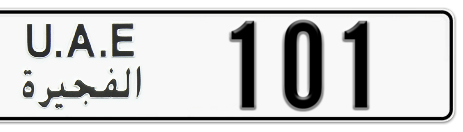 U.A.E
الفجيرة
101